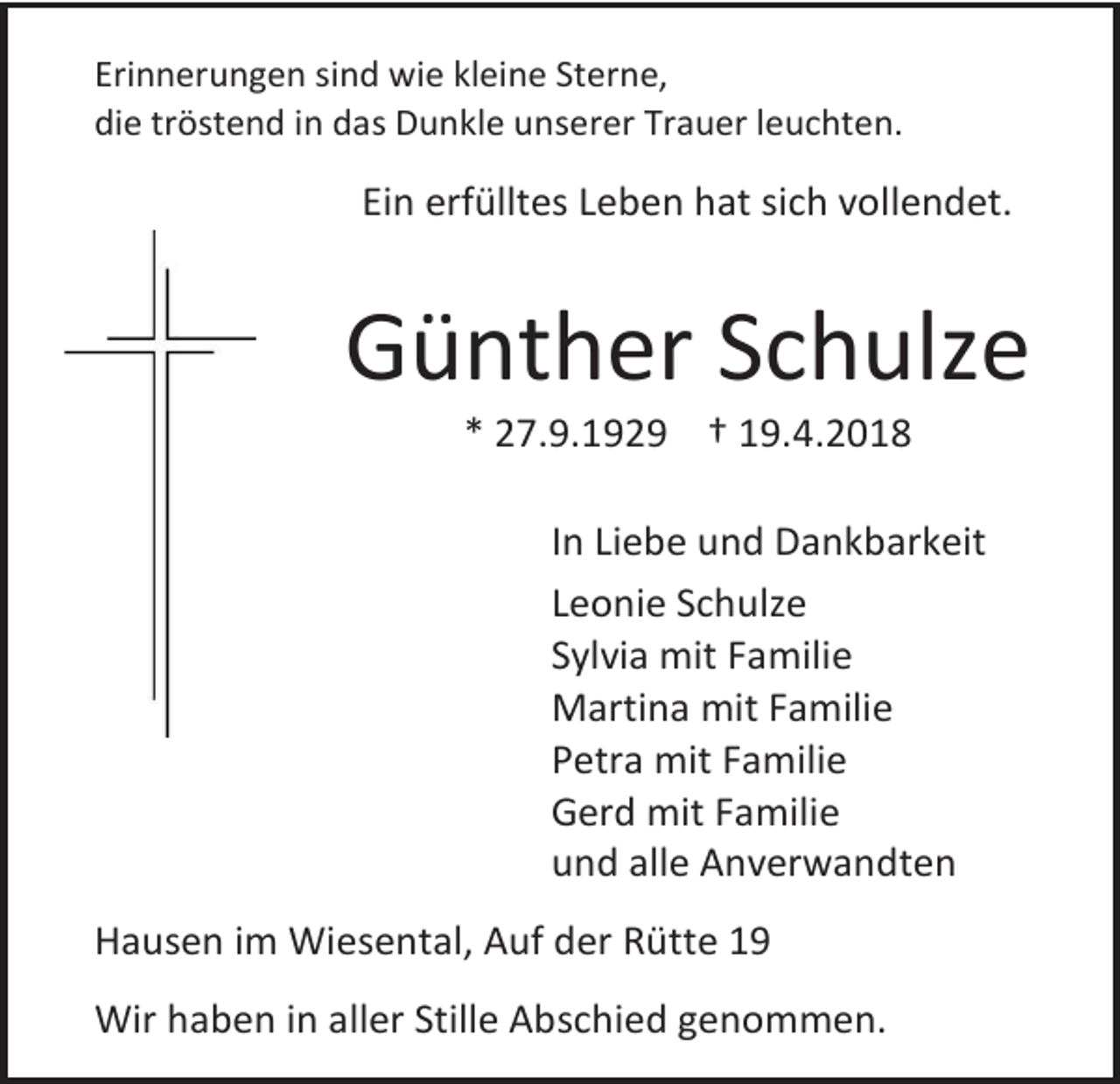 Erinnerungen sind wie kleine Sterne,
die tröstend in das Dunkle unserer Trauer leuchten.

Ein erfülltes Leben hat sich vollendet.

Günther Schulze

* 27.9.1929 † 19.4.2018

In Liebe und Dankbarkeit

Leonie Schulze
Sylvia mit Familie
Martina mit Familie
Petra mit Familie
Gerd mit Familie
und alle Anverwandten

Hausen im Wiesental, Auf der Rütte 19

Wir haben in aller Stille Abschied genommen.